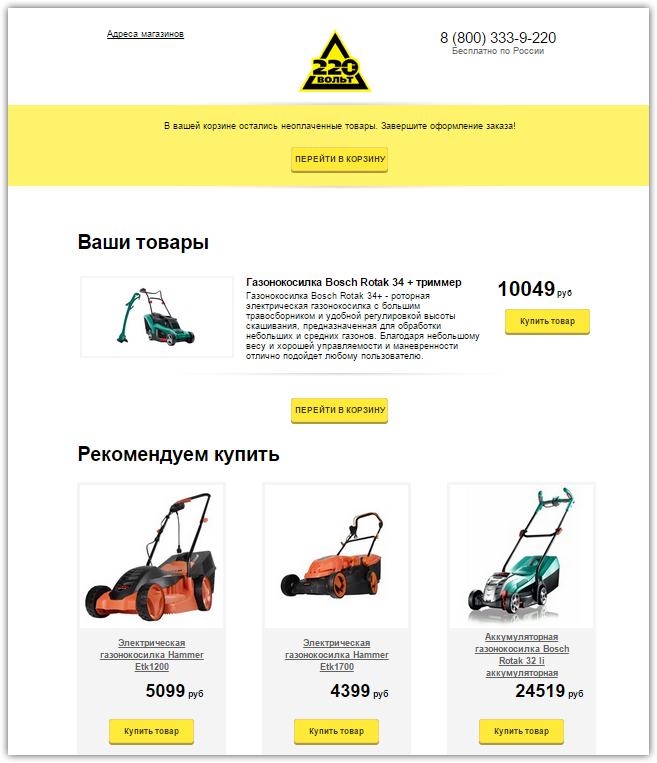 Адреса магазинов

220 ВОЛЬТ

8 (800) 333-9-220
Бесплатно по России

В вашей корзине остались неоплаченные товары. Завершите оформление заказа!

ПЕРЕЙТИ В КОРЗИНУ

Ваши товары

Газонокосилка Bosch Rotak 34 + триммер
Газонокосилка Bosch Rotak 34+ - роторная электрическая газонокосилка с большим травосборником и удобной регулировкой высоты скашивания, предназначенная для обработки небольших и средних газонов. Благодаря небольшому весу и хорошей управляемости и маневренности отлично подойдет любому пользователю.

10049 руб

Купить товар

ПЕРЕЙТИ В КОРЗИНУ

Рекомендуем купить

Электрическая газонокосилка Hammer Etk1200
5099 руб
Купить товар

Электрическая газонокосилка Hammer Etk1700
4399 руб
Купить товар

Аккумуляторная газонокосилка Bosch Rotak 32 li аккумуляторная
24519 руб
Купить товар